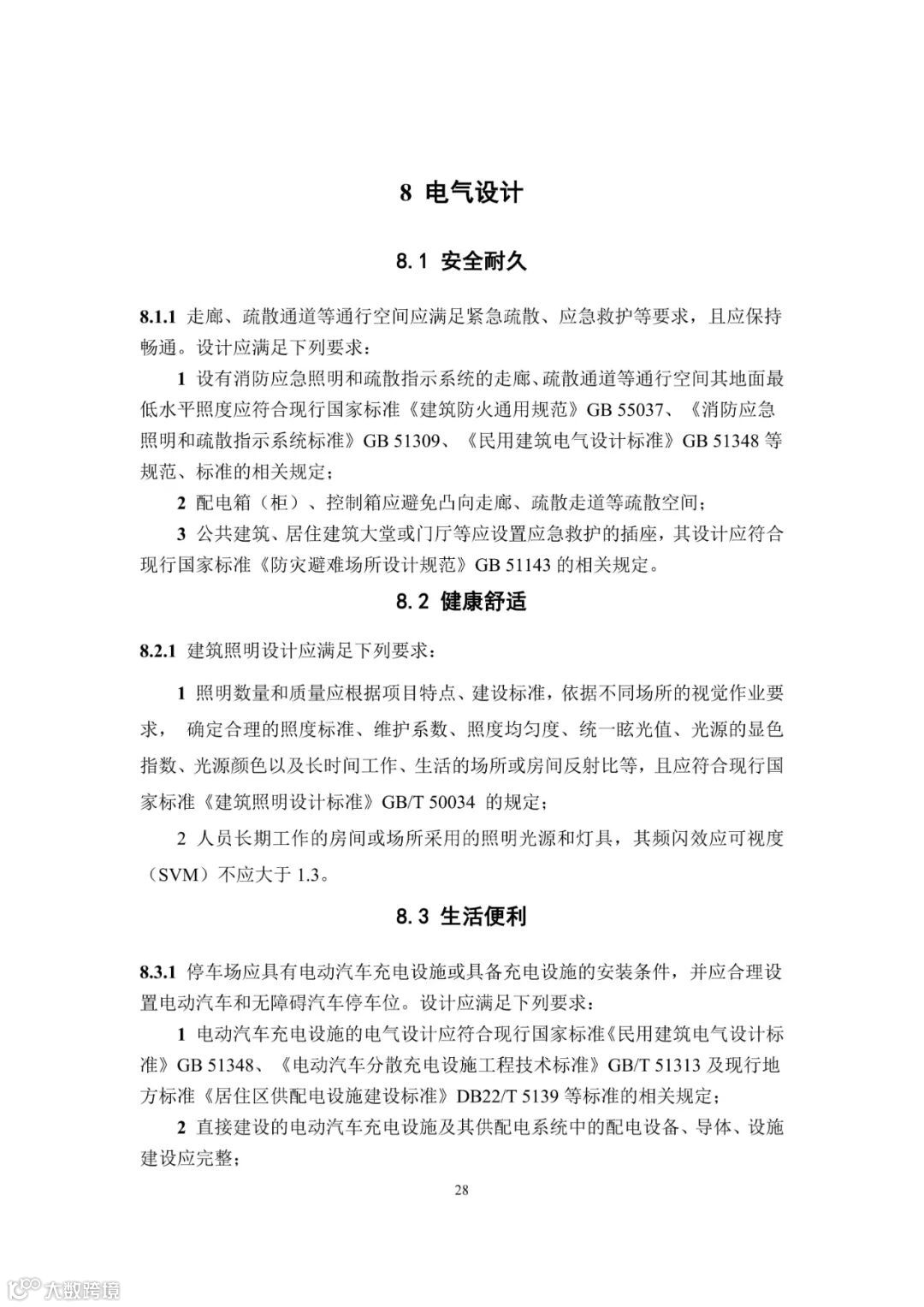 8 电气设计

8.1 安全耐久

8.1.1 走廊、疏散通道等通行空间应满足紧急疏散、应急救护等要求，且应保持畅通。设计应满足下列要求：

1 设有消防应急照明和疏散指示系统的走廊、疏散通道等通行空间其地面最低水平照度应符合现行国家标准《建筑防火通用规范》GB 55037、《消防应急照明和疏散指示系统标准》GB 51309、《民用建筑电气设计标准》GB 51348 等规范、标准的相关规定；

2 配电箱（柜）、控制箱应避免凸向走廊、疏散走道等疏散空间；

3 公共建筑、居住建筑大堂或门厅等应设置应急救护的插座，其设计应符合现行国家标准《防灾避难场所设计规范》GB 51143 的相关规定。

8.2 健康舒适

8.2.1 建筑照明设计应满足下列要求：

1 照明数量和质量应根据项目特点、建设标准，依据不同场所的视觉作业要求， 确定合理的照度标准、维护系数、照度均匀度、统一眩光值、光源的显色指数、光源颜色以及长时间工作、生活的场所或房间反射比等，且应符合现行国家标准《建筑照明设计标准》GB/T 50034 的规定；

2 人员长期工作的房间或场所采用的照明光源和灯具，其频闪效应可视度（SVM）不应大于 1.3。

8.3 生活便利

8.3.1 停车场应具有电动汽车充电设施或具备充电设施的安装条件，并应合理设置电动汽车和无障碍汽车停车位。设计应满足下列要求：

1 电动汽车充电设施的电气设计应符合现行国家标准《民用建筑电气设计标准》GB 51348、《电动汽车分散充电设施工程技术标准》GB/T 51313 及现行地方标准《居住区供配电设施建设标准》DB22/T 5139 等标准的相关规定；

2 直接建设的电动汽车充电设施及其供配电系统中的配电设备、导体、设施建设应完整；

28

大数跨境